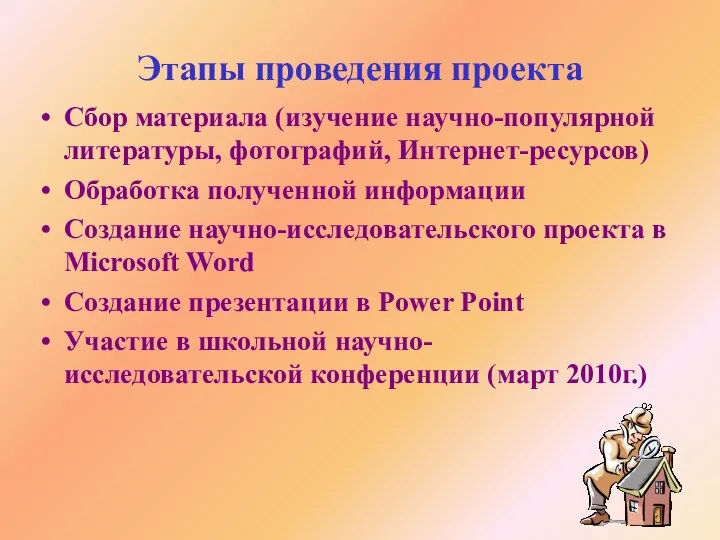 Этапы проведения проекта

• Сбор материала (изучение научно-популярной литературы, фотографий, Интернет-ресурсов)
• Обработка полученной информации
• Создание научно-исследовательского проекта в Microsoft Word
• Создание презентации в Power Point
• Участие в школьной научно-исследовательской конференции (март 2010г.)